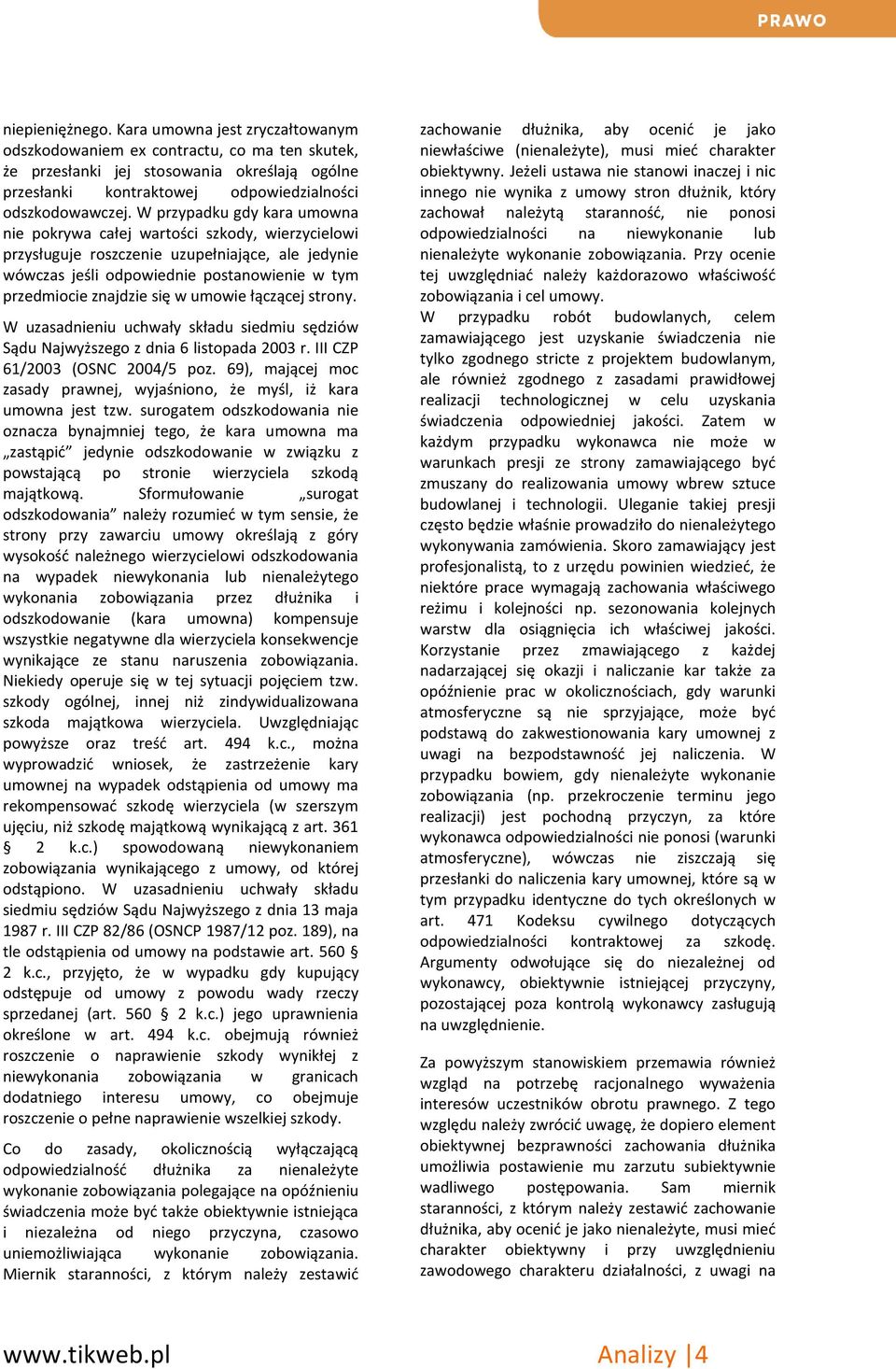 PRAWO

niepieniężnego. Kara umowna jest zryczałtowanym odszkodowaniem ex contractu, co ma ten skutek, że przesłanki jej stosowania określają ogólne przesłanki kontraktowej odpowiedzialności odszkodowawczej. W przypadku gdy kara umowna nie pokrywa całej wartości szkody, wierzycielowi przysługuje roszczenie uzupełniające, ale jedynie wówczas jeśli odpowiednie postanowienie w tym przedmiocie znajdzie się w umowie łączącej strony.

W uzasadnieniu uchwały składu siedmiu sędziów Sądu Najwyższego z dnia 6 listopada 2003 r. III CZP 61/2003 (OSNC 2004/5 poz. 69), mającej moc zasady prawnej, wyjaśniono, że myśl, iż kara umowna jest tzw. surogatem odszkodowania nie oznacza bynajmniej tego, że kara umowna ma „zastąpić” jedynie odszkodowanie w związku z powstającą po stronie wierzyciela szkodą majątkową. Sformułowanie „surogat odszkodowania” należy rozumieć w tym sensie, że strony przy zawarciu umowy określają z góry wysokość należnego wierzycielowi odszkodowania na wypadek niewykonania lub nienależytego wykonania zobowiązania przez dłużnika i odszkodowanie (kara umowna) kompensuje wszystkie negatywne dla wierzyciela konsekwencje wynikające ze stanu naruszenia zobowiązania. Niekiedy operuje się w tej sytuacji pojęciem tzw. szkody ogólnej, innej niż zindywidualizowana szkoda majątkowa wierzyciela. Uwzględniając powyższe oraz treść art. 494 k.c., można wyprowadzić wniosek, że zastrzeżenie kary umownej na wypadek odstąpienia od umowy ma rekompensować szkodę wierzyciela (w szerszym ujęciu, niż szkodę majątkową wynikającą z art. 361 § 2 k.c.) spowodowaną niewykonaniem zobowiązania wynikającego z umowy, od której odstąpiono. W uzasadnieniu uchwały składu siedmiu sędziów Sądu Najwyższego z dnia 13 maja 1987 r. III CZP 82/86 (OSNCP 1987/12 poz. 189), na tle odstąpienia od umowy na podstawie art. 560 § 2 k.c., przyjęto, że w wypadku gdy kupujący odstępuje od umowy z powodu wady rzeczy sprzedanej (art. 560 § 2 k.c.) jego uprawnienia określone w art. 494 k.c. obejmują również roszczenie o naprawienie szkody wynikłej z niewykonania zobowiązania w granicach dodatniego interesu umowy, co obejmuje roszczenie o pełne naprawienie wszelkiej szkody.

Co do zasady, okolicznością wyłączającą odpowiedzialność dłużnika za nienależyte wykonanie zobowiązania polegające na opóźnieniu świadczenia może być także obiektywnie istniejąca i niezależna od niego przyczyna, czasowo uniemożliwiająca wykonanie zobowiązania. Miernik staranności, z którym należy zestawić zachowanie dłużnika, aby ocenić je jako niewłaściwe (nienależyte), musi mieć charakter obiektywny. Jeżeli ustawa nie stanowi inaczej i nic innego nie wynika z umowy stron dłużnik, który zachował należytą staranność, nie ponosi odpowiedzialności na niewykonanie lub nienależyte wykonanie zobowiązania. Przy ocenie tej uwzględniać należy każdorazowo właściwość zobowiązania i cel umowy.
W przypadku robót budowlanych, celem zamawiającego jest uzyskanie świadczenia nie tylko zgodnego stricte z projektem budowlanym, ale również zgodnego z zasadami prawidłowej realizacji technologicznej w celu uzyskania świadczenia odpowiedniej jakości. Zatem w każdym przypadku wykonawca nie może w warunkach presji ze strony zamawiającego być zmuszany do realizowania umowy wbrew sztuce budowlanej i technologii. Uleganie takiej presji często będzie właśnie prowadziło do nienależytego wykonywania zamówienia. Skoro zamawiający jest profesjonalistą, to z urzędu powinien wiedzieć, że niektóre prace wymagają zachowania właściwego reżimu i kolejności np. sezonowania kolejnych warstw dla osiągnięcia ich właściwej jakości. Korzystanie przez zmawiającego z każdej nadarzającej się okazji i naliczanie kar także za opóźnienie prac w okolicznościach, gdy warunki atmosferyczne są nie sprzyjające, może być podstawą do zakwestionowania kary umownej z uwagi na bezpodstawność jej naliczenia. W przypadku bowiem, gdy nienależyte wykonanie zobowiązania (np. przekroczenie terminu jego realizacji) jest pochodną przyczyn, za które wykonawca odpowiedzialności nie ponosi (warunki atmosferyczne), wówczas nie ziszczają się przesłanki do naliczenia kary umownej, które są w tym przypadku identyczne do tych określonych w art. 471 Kodeksu cywilnego dotyczących odpowiedzialności kontraktowej za szkodę. Argumenty odwołujące się do niezależnej od wykonawcy, obiektywnie istniejącej przyczyny, pozostającej poza kontrolą wykonawcy zasługują na uwzględnienie.

Za powyższym stanowiskiem przemawia również wzgląd na potrzebę racjonalnego wyważenia interesów uczestników obrotu prawnego. Z tego względu należy zwrócić uwagę, że dopiero element obiektywnej bezprawności zachowania dłużnika umożliwia postawienie mu zarzutu subiektywnie wadliwego postępowania. Sam miernik staranności, z którym należy zestawić zachowanie dłużnika, aby ocenić je jako nienależyte, musi mieć charakter obiektywny i przy uwzględnieniu zawodowego charakteru działalności, z uwagi na

www.tikweb.pl

Analizy |4